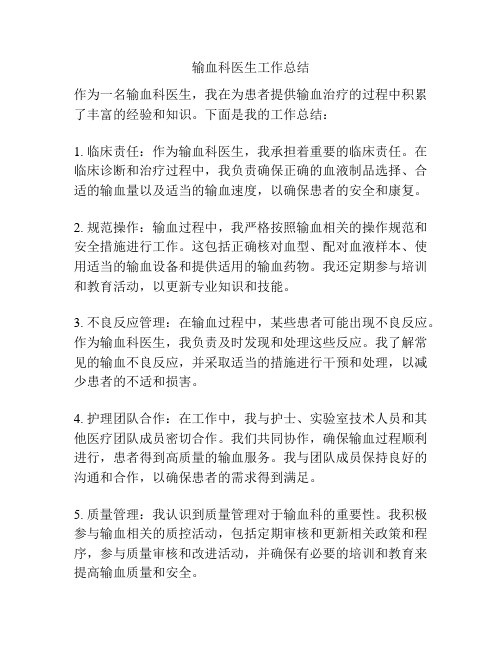 输血科医生工作总结

作为一名输血科医生，我在为患者提供输血治疗的过程中积累了丰富的经验和知识。下面是我的工作总结：

1. 临床责任：作为输血科医生，我承担着重要的临床责任。在临床诊断和治疗过程中，我负责确保正确的血液制品选择、合适的输血量以及适当的输血速度，以确保患者的安全和康复。

2. 规范操作：输血过程中，我严格按照输血相关的操作规范和安全措施进行工作。这包括正确核对血型、配对血液样本、使用适当的输血设备和提供适用的输血药物。我还定期参与培训和教育活动，以更新专业知识和技能。

3. 不良反应管理：在输血过程中，某些患者可能出现不良反应。作为输血科医生，我负责及时发现和处理这些反应。我了解常见的输血不良反应，并采取适当的措施进行干预和处理，以减少患者的不适和损害。

4. 护理团队合作：在工作中，我与护士、实验室技术人员和其他医疗团队成员密切合作。我们共同协作，确保输血过程顺利进行，患者得到高质量的输血服务。我与团队成员保持良好的沟通和合作，以确保患者的需求得到满足。

5. 质量管理：我认识到质量管理对于输血科的重要性。我积极参与输血相关的质控活动，包括定期审核和更新相关政策和程序，参与质量审核和改进活动，并确保有必要的培训和教育来提高输血质量和安全。